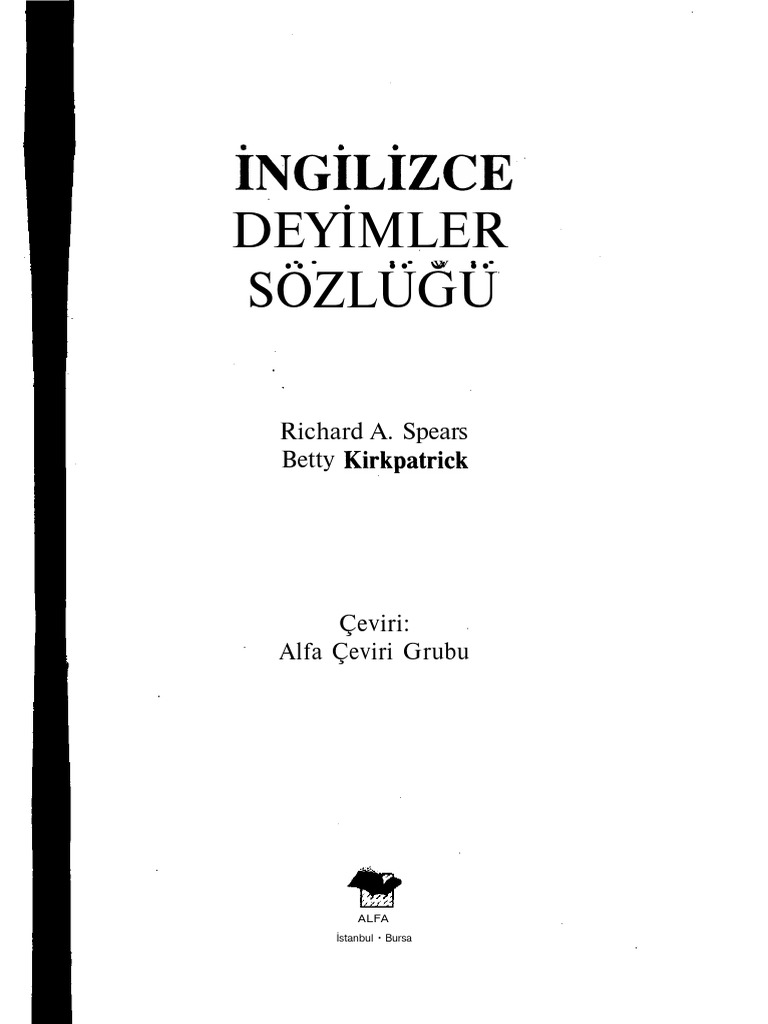 İNGİLİZCE
DEYİMLER
SÖZLÜĞÜ

Richard A. Spears
Betty Kirkpatrick

Çeviri:
Alfa Çeviri Grubu

ALFA
İstanbul • Bursa